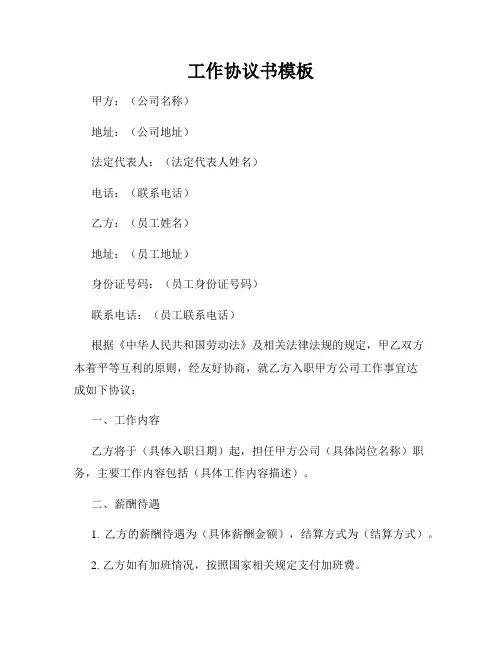 工作协议书模板

甲方：（公司名称）

地址：（公司地址）

法定代表人：（法定代表人姓名）

电话：（联系电话）

乙方：（员工姓名）

地址：（员工地址）

身份证号码：（员工身份证号码）

联系电话：（员工联系电话）

根据《中华人民共和国劳动法》及相关法律法规的规定，甲乙双方本着平等互利的原则，经友好协商，就乙方入职甲方公司工作事宜达成如下协议：

一、工作内容

乙方将于（具体入职日期）起，担任甲方公司（具体岗位名称）职务，主要工作内容包括（具体工作内容描述）。

二、薪酬待遇

1. 乙方的薪酬待遇为（具体薪酬金额），结算方式为（结算方式）。

2. 乙方如有加班情况，按照国家相关规定支付加班费。